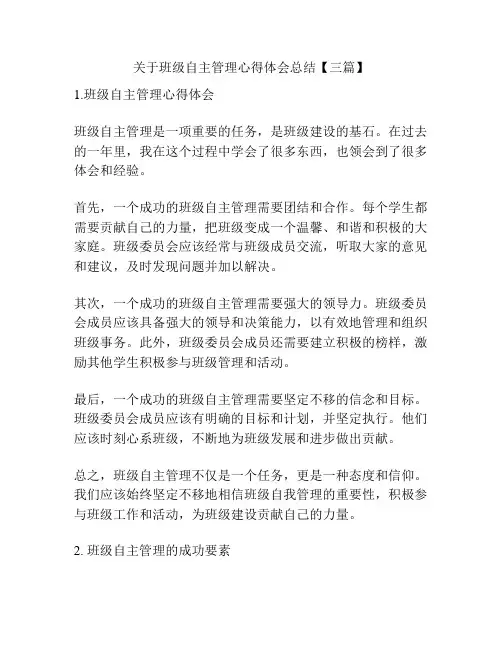 关于班级自主管理心得体会总结【三篇】

1.班级自主管理心得体会

班级自主管理是一项重要的任务，是班级建设的基石。在过去的一年里，我在这个过程中学会了很多东西，也领会到了很多体会和经验。

首先，一个成功的班级自主管理需要团结和合作。每个学生都需要贡献自己的力量，把班级变成一个温馨、和谐和积极的大家庭。班级委员会应该经常与班级成员交流，听取大家的意见和建议，及时发现问题并加以解决。

其次，一个成功的班级自主管理需要强大的领导力。班级委员会成员应该具备强大的领导和决策能力，以有效地管理和组织班级事务。此外，班级委员会成员还需要建立积极的榜样，激励其他学生积极参与班级管理和活动。

最后，一个成功的班级自主管理需要坚定不移的信念和目标。班级委员会成员应该有明确的目标和计划，并坚定执行。他们应该时刻心系班级，不断地为班级发展和进步做出贡献。

总之，班级自主管理不仅是一个任务，更是一种态度和信仰。我们应该始终坚定不移地相信班级自我管理的重要性，积极参与班级工作和活动，为班级建设贡献自己的力量。

2. 班级自主管理的成功要素